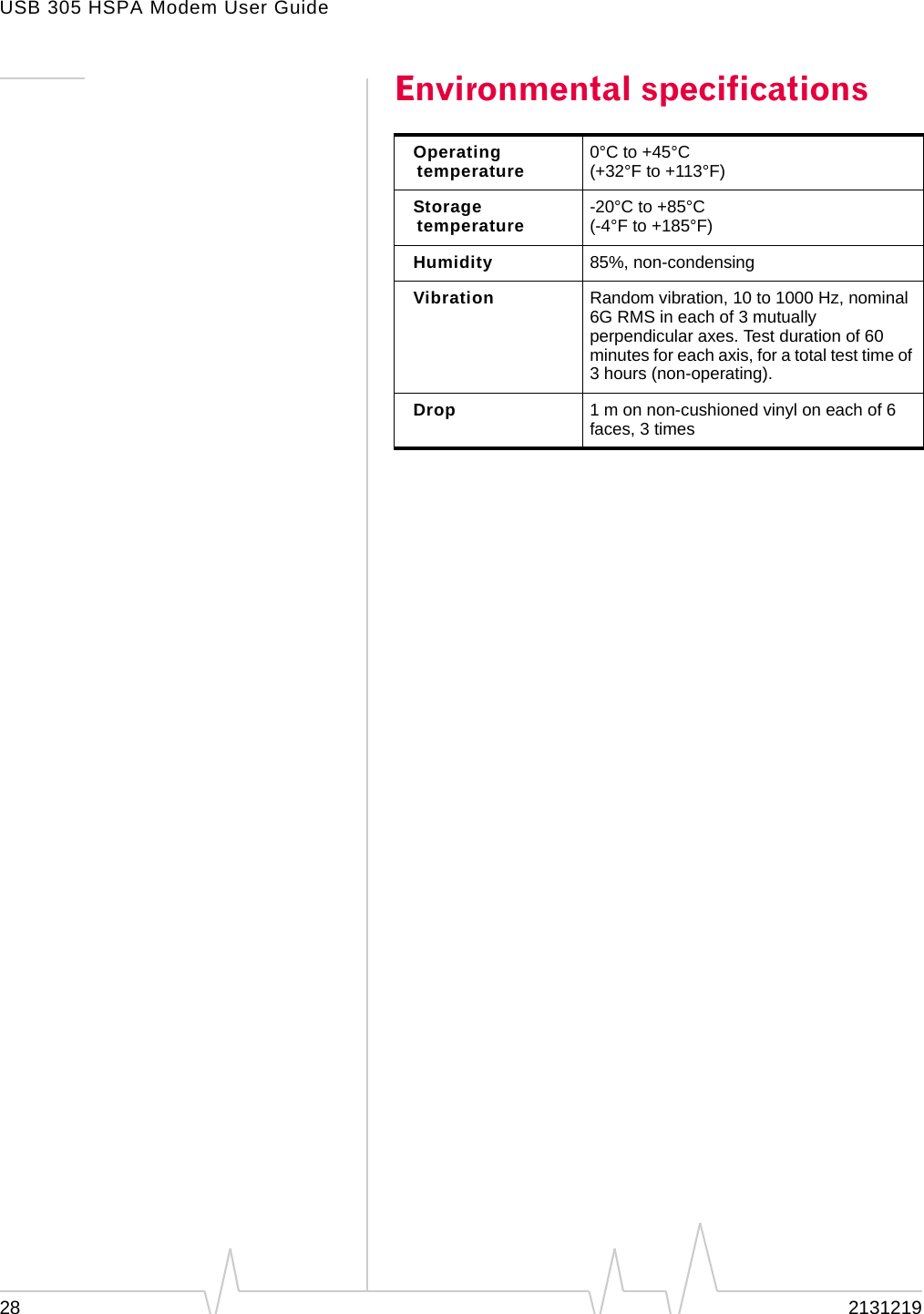 USB 305 HSPA Modem User Guide

Environmental specifications

| Operating temperature | 0°C to +45°C (+32°F to +113°F) |
|---|---|
| Storage temperature | -20°C to +85°C (-4°F to +185°F) |
| Humidity | 85%, non-condensing |
| Vibration | Random vibration, 10 to 1000 Hz, nominal 6G RMS in each of 3 mutually perpendicular axes. Test duration of 60 minutes for each axis, for a total test time of 3 hours (non-operating). |
| Drop | 1 m on non-cushioned vinyl on each of 6 faces, 3 times |

28

2131219